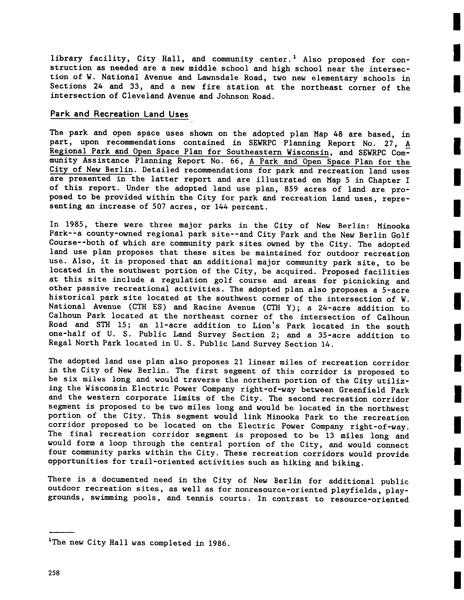 library facility, City Hall, and community center.$^1$ Also proposed for construction as needed are a new middle school and high school near the intersection of W. National Avenue and Lawnsdale Road, two new elementary schools in Sections 24 and 33, and a new fire station at the northeast corner of the intersection of Cleveland Avenue and Johnson Road.

Park and Recreation Land Uses

The park and open space uses shown on the adopted plan Map 48 are based, in part, upon recommendations contained in SEWRPC Planning Report No. 27, A Regional Park and Open Space Plan for Southeastern Wisconsin, and SEWRPC Community Assistance Planning Report No. 66, A Park and Open Space Plan for the City of New Berlin. Detailed recommendations for park and recreation land uses are presented in the latter report and are illustrated on Map 5 in Chapter I of this report. Under the adopted land use plan, 859 acres of land are proposed to be provided within the City for park and recreation land uses, representing an increase of 507 acres, or 144 percent.

In 1985, there were three major parks in the City of New Berlin: Minooka Park--a county-owned regional park site--and City Park and the New Berlin Golf Course--both of which are community park sites owned by the City. The adopted land use plan proposes that these sites be maintained for outdoor recreation use. Also, it is proposed that an additional major community park site, to be located in the southwest portion of the City, be acquired. Proposed facilities at this site include a regulation golf course and areas for picnicking and other passive recreational activities. The adopted plan also proposes a 5-acre historical park site located at the southwest corner of the intersection of W. National Avenue (CTH ES) and Racine Avenue (CTH Y); a 24-acre addition to Calhoun Park located at the northeast corner of the intersection of Calhoun Road and STH 15; an 11-acre addition to Lion's Park located in the south one-half of U. S. Public Land Survey Section 2; and a 35-acre addition to Regal North Park located in U. S. Public Land Survey Section 14.

The adopted land use plan also proposes 21 linear miles of recreation corridor in the City of New Berlin. The first segment of this corridor is proposed to be six miles long and would traverse the northern portion of the City utilizing the Wisconsin Electric Power Company right-of-way between Greenfield Park and the western corporate limits of the City. The second recreation corridor segment is proposed to be two miles long and would be located in the northwest portion of the City. This segment would link Minooka Park to the recreation corridor proposed to be located on the Electric Power Company right-of-way. The final recreation corridor segment is proposed to be 13 miles long and would form a loop through the central portion of the City, and would connect four community parks within the City. These recreation corridors would provide opportunities for trail-oriented activities such as hiking and biking.

There is a documented need in the City of New Berlin for additional public outdoor recreation sites, as well as for nonresource-oriented playfields, playgrounds, swimming pools, and tennis courts. In contrast to resource-oriented

$^1$The new City Hall was completed in 1986.

258